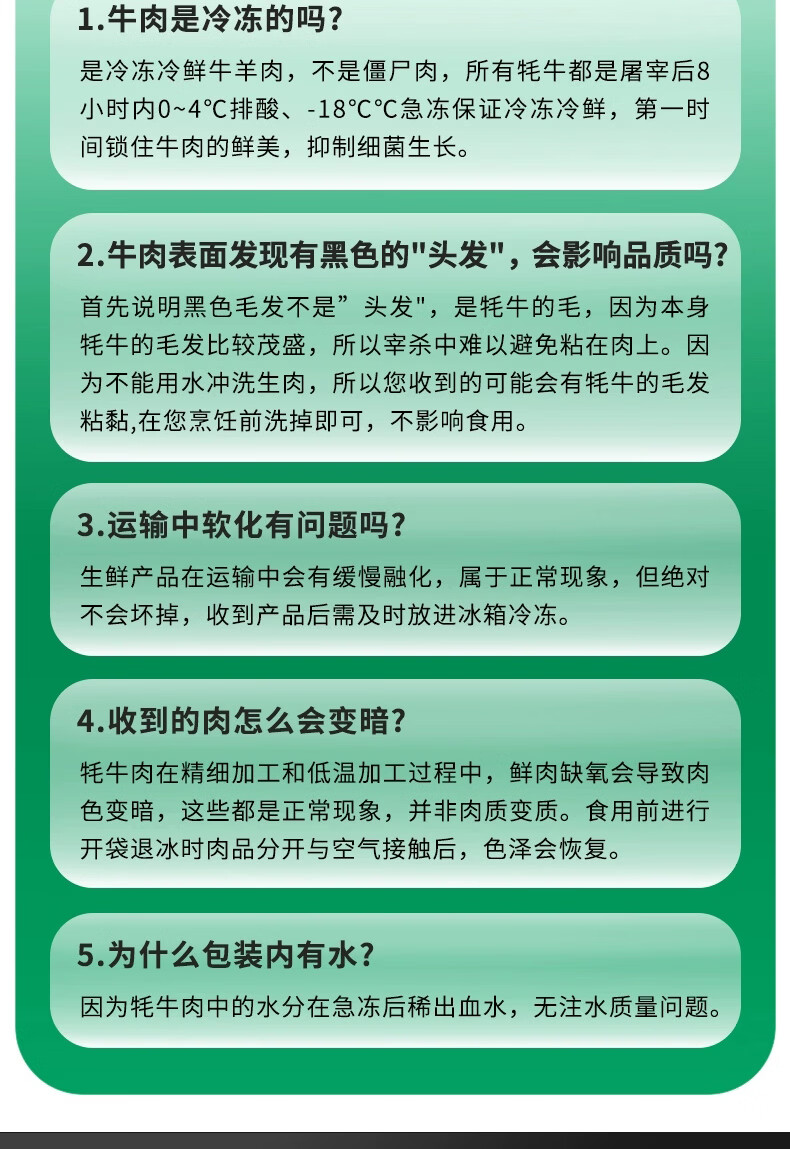 1.牛肉是冷冻的吗？

是冷冻冷鲜牛羊肉，不是僵尸肉，所有牦牛都是屠宰后8小时内0~4℃排酸、-18℃℃急冻保证冷冻冷鲜，第一时间锁住牛肉的鲜美，抑制细菌生长。

2.牛肉表面发现有黑色的"头发"，会影响品质吗？

首先说明黑色毛发不是”头发"，是牦牛的毛，因为本身牦牛的毛发比较茂盛，所以宰杀中难以避免粘在肉上。因为不能用水冲洗生肉，所以您收到的可能会有牦牛的毛发粘黏,在您烹饪前洗掉即可，不影响食用。

3.运输中软化有问题吗？

生鲜产品在运输中会有缓慢融化，属于正常现象，但绝对不会坏掉，收到产品后需及时放进冰箱冷冻。

4.收到的肉怎么会变暗？

牦牛肉在精细加工和低温加工过程中，鲜肉缺氧会导致肉色变暗，这些都是正常现象，并非肉质变质。食用前进行开袋退冰时肉品分开与空气接触后，色泽会恢复。

5.为什么包装内有水？

因为牦牛肉中的水分在急冻后稀出血水，无注水质量问题。